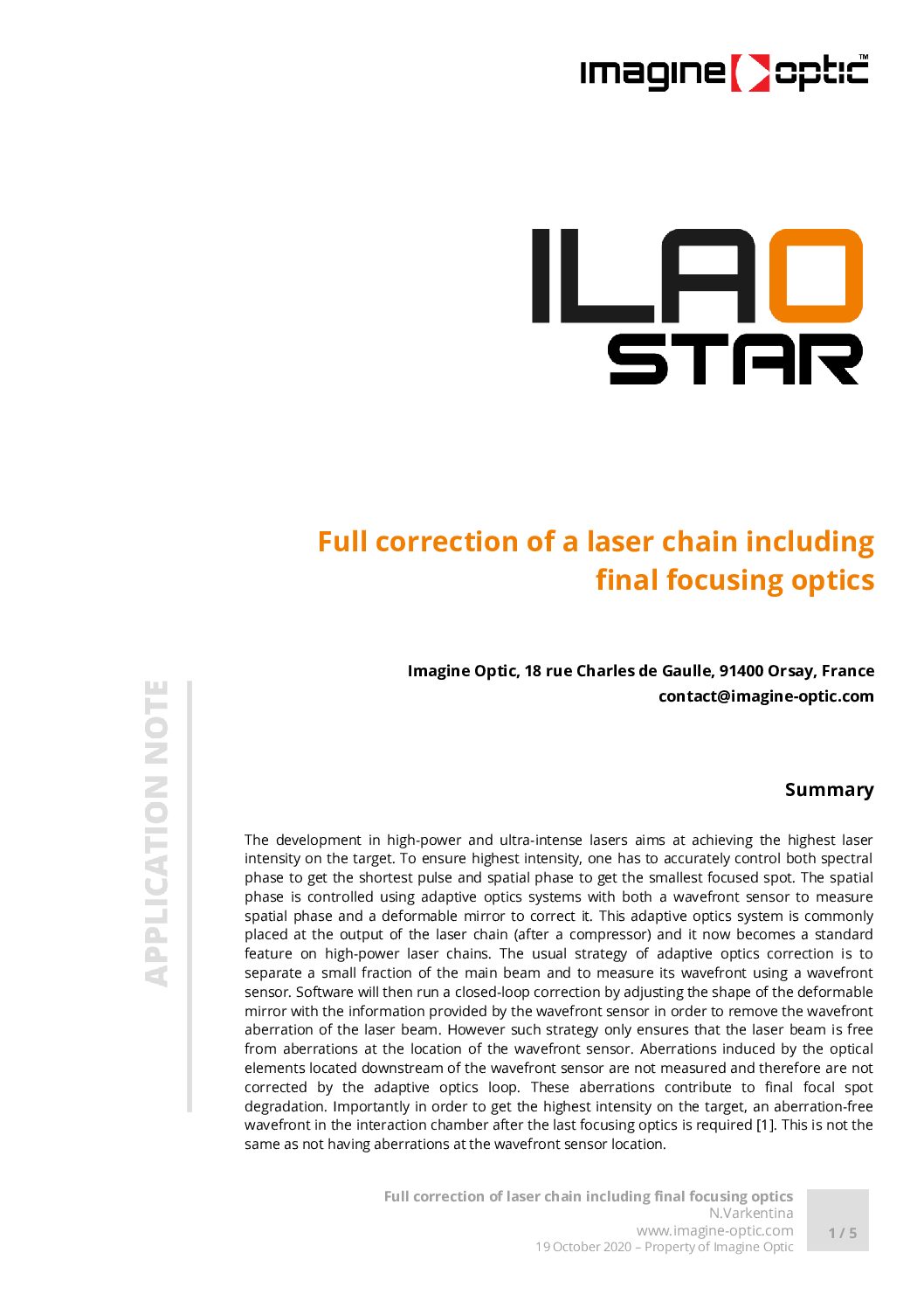 imagine optic™

ILAO
STAR

Full correction of a laser chain including final focusing optics

Imagine Optic, 18 rue Charles de Gaulle, 91400 Orsay, France
contact@imagine-optic.com

APPLICATION NOTE

Summary

The development in high-power and ultra-intense lasers aims at achieving the highest laser intensity on the target. To ensure highest intensity, one has to accurately control both spectral phase to get the shortest pulse and spatial phase to get the smallest focused spot. The spatial phase is controlled using adaptive optics systems with both a wavefront sensor to measure spatial phase and a deformable mirror to correct it. This adaptive optics system is commonly placed at the output of the laser chain (after a compressor) and it now becomes a standard feature on high-power laser chains. The usual strategy of adaptive optics correction is to separate a small fraction of the main beam and to measure its wavefront using a wavefront sensor. Software will then run a closed-loop correction by adjusting the shape of the deformable mirror with the information provided by the wavefront sensor in order to remove the wavefront aberration of the laser beam. However such strategy only ensures that the laser beam is free from aberrations at the location of the wavefront sensor. Aberrations induced by the optical elements located downstream of the wavefront sensor are not measured and therefore are not corrected by the adaptive optics loop. These aberrations contribute to final focal spot degradation. Importantly in order to get the highest intensity on the target, an aberration-free wavefront in the interaction chamber after the last focusing optics is required [1]. This is not the same as not having aberrations at the wavefront sensor location.

Full correction of laser chain including final focusing optics
N.Varkentina
www.imagine-optic.com
19 October 2020 – Property of Imagine Optic

1 / 5